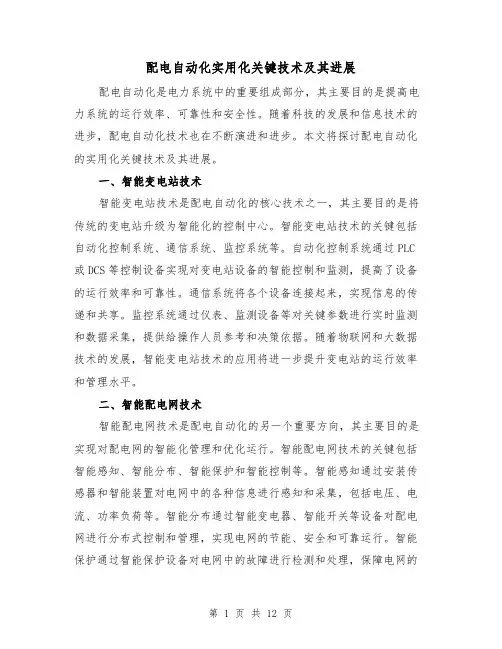 配电自动化实用化关键技术及其进展

配电自动化是电力系统中的重要组成部分，其主要目的是提高电力系统的运行效率、可靠性和安全性。随着科技的发展和信息技术的进步，配电自动化技术也在不断演进和进步。本文将探讨配电自动化的实用化关键技术及其进展。

一、智能变电站技术

智能变电站技术是配电自动化的核心技术之一，其主要目的是将传统的变电站升级为智能化的控制中心。智能变电站技术的关键包括自动化控制系统、通信系统、监控系统等。自动化控制系统通过PLC或DCS等控制设备实现对变电站设备的智能控制和监测，提高了设备的运行效率和可靠性。通信系统将各个设备连接起来，实现信息的传递和共享。监控系统通过仪表、监测设备等对关键参数进行实时监测和数据采集，提供给操作人员参考和决策依据。随着物联网和大数据技术的发展，智能变电站技术的应用将进一步提升变电站的运行效率和管理水平。

二、智能配电网技术

智能配电网技术是配电自动化的另一个重要方向，其主要目的是实现对配电网的智能化管理和优化运行。智能配电网技术的关键包括智能感知、智能分布、智能保护和智能控制等。智能感知通过安装传感器和智能装置对电网中的各种信息进行感知和采集，包括电压、电流、功率负荷等。智能分布通过智能变电器、智能开关等设备对配电网进行分布式控制和管理，实现电网的节能、安全和可靠运行。智能保护通过智能保护设备对电网中的故障进行检测和处理，保障电网的

第 1 页 共 12 页